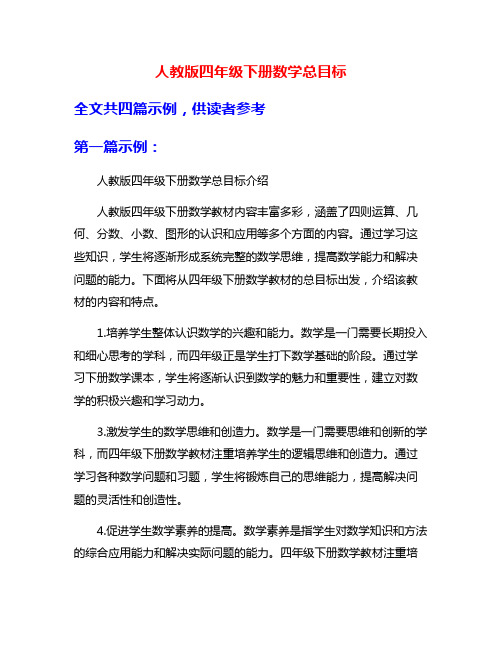 人教版四年级下册数学总目标

全文共四篇示例，供读者参考

第一篇示例：

人教版四年级下册数学总目标介绍

人教版四年级下册数学教材内容丰富多彩，涵盖了四则运算、几何、分数、小数、图形的认识和应用等多个方面的内容。通过学习这些知识，学生将逐渐形成系统完整的数学思维，提高数学能力和解决问题的能力。下面将从四年级下册数学教材的总目标出发，介绍该教材的内容和特点。

1.培养学生整体认识数学的兴趣和能力。数学是一门需要长期投入和细心思考的学科，而四年级正是学生打下数学基础的阶段。通过学习下册数学课本，学生将逐渐认识到数学的魅力和重要性，建立对数学的积极兴趣和学习动力。

3.激发学生的数学思维和创造力。数学是一门需要思维和创新的学科，而四年级下册数学教材注重培养学生的逻辑思维和创造力。通过学习各种数学问题和习题，学生将锻炼自己的思维能力，提高解决问题的灵活性和创造性。

4.促进学生数学素养的提高。数学素养是指学生对数学知识和方法的综合应用能力和解决实际问题的能力。四年级下册数学教材注重培